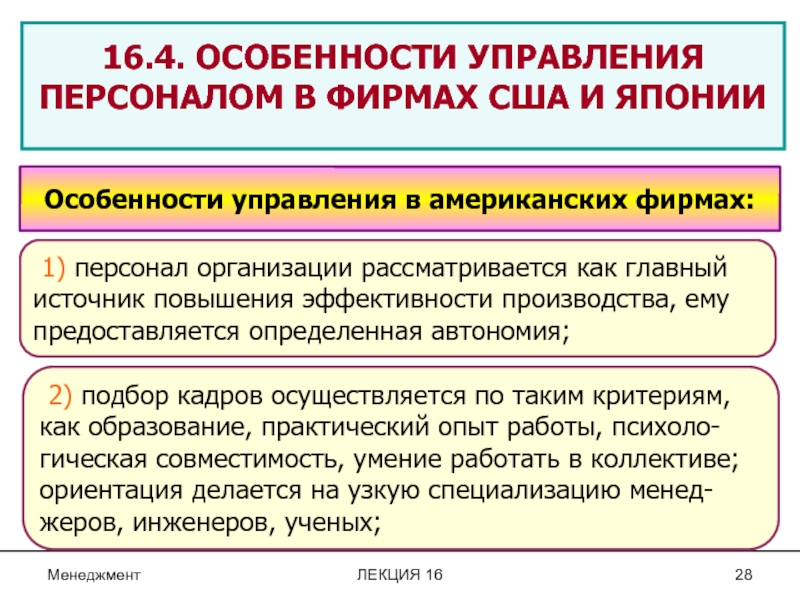 16.4. ОСОБЕННОСТИ УПРАВЛЕНИЯ ПЕРСОНАЛОМ В ФИРМАХ США И ЯПОНИИ

Особенности управления в американских фирмах:

1) персонал организации рассматривается как главный источник повышения эффективности производства, ему предоставляется определенная автономия;

2) подбор кадров осуществляется по таким критериям, как образование, практический опыт работы, психологическая совместимость, умение работать в коллективе; ориентация делается на узкую специализацию менеджеров, инженеров, ученых;

Менеджмент

ЛЕКЦИЯ 16

28